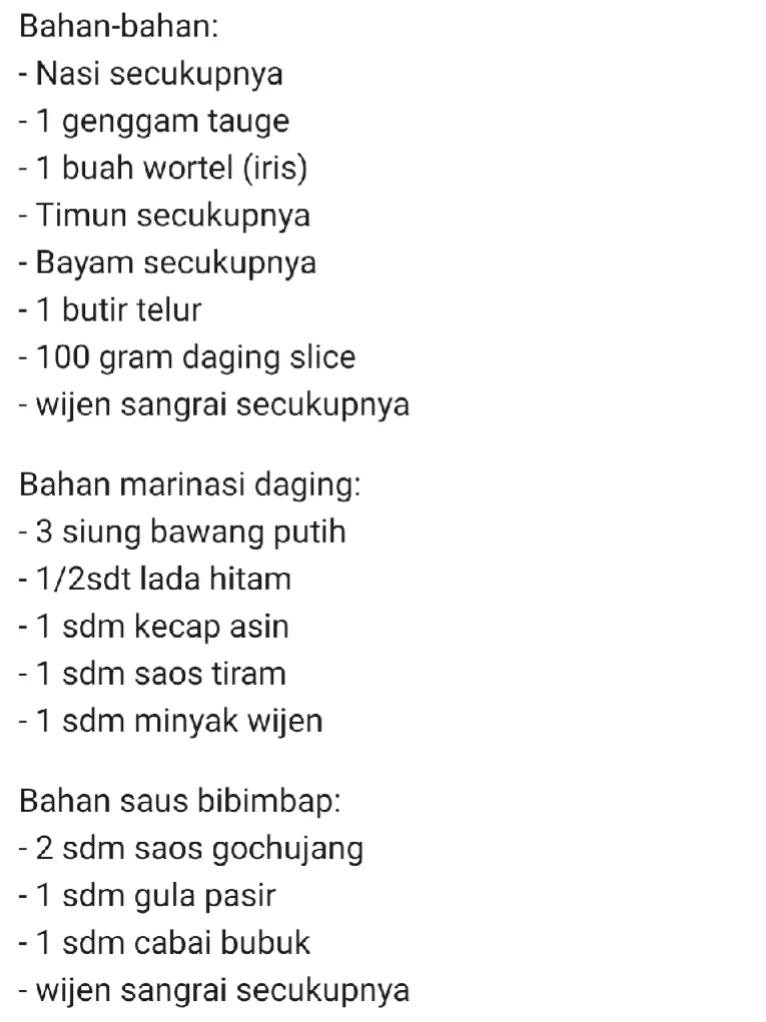 Bahan-bahan:
- Nasi secukupnya
- 1 genggam tauge
- 1 buah wortel (iris)
- Timun secukupnya
- Bayam secukupnya
- 1 butir telur
- 100 gram daging slice
- wijen sangrai secukupnya

Bahan marinasi daging:
- 3 siung bawang putih
- 1/2sdt lada hitam
- 1 sdm kecap asin
- 1 sdm saos tiram
- 1 sdm minyak wijen

Bahan saus bibimbap:
- 2 sdm saos gochujang
- 1 sdm gula pasir
- 1 sdm cabai bubuk
- wijen sangrai secukupnya